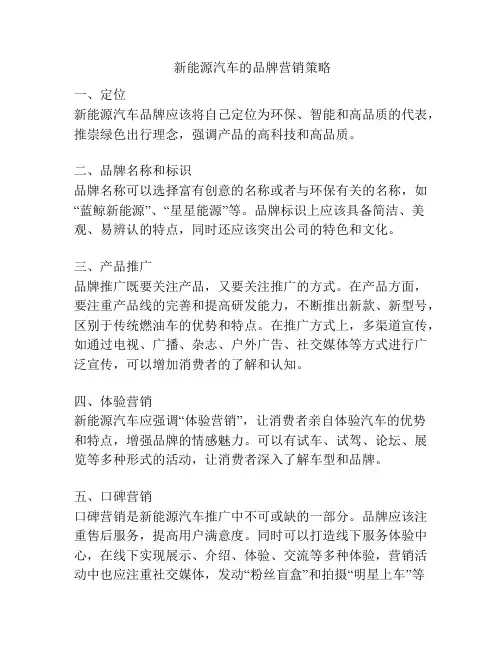 新能源汽车的品牌营销策略

一、定位
新能源汽车品牌应该将自己定位为环保、智能和高品质的代表，推崇绿色出行理念，强调产品的高科技和高品质。

二、品牌名称和标识
品牌名称可以选择富有创意的名称或者与环保有关的名称，如“蓝鲸新能源”、“星星能源”等。品牌标识上应该具备简洁、美观、易辨认的特点，同时还应该突出公司的特色和文化。

三、产品推广
品牌推广既要关注产品，又要关注推广的方式。在产品方面，要注重产品线的完善和提高研发能力，不断推出新款、新型号，区别于传统燃油车的优势和特点。在推广方式上，多渠道宣传，如通过电视、广播、杂志、户外广告、社交媒体等方式进行广泛宣传，可以增加消费者的了解和认知。

四、体验营销
新能源汽车应强调“体验营销”，让消费者亲自体验汽车的优势和特点，增强品牌的情感魅力。可以有试车、试驾、论坛、展览等多种形式的活动，让消费者深入了解车型和品牌。

五、口碑营销
口碑营销是新能源汽车推广中不可或缺的一部分。品牌应该注重售后服务，提高用户满意度。同时可以打造线下服务体验中心，在线下实现展示、介绍、体验、交流等多种体验，营销活动中也应注重社交媒体，发动“粉丝盲盒”和拍摄“明星上车”等